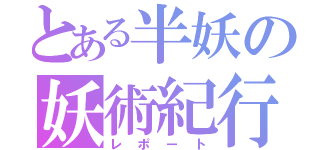 とある半妖の
妖術紀行
レポート